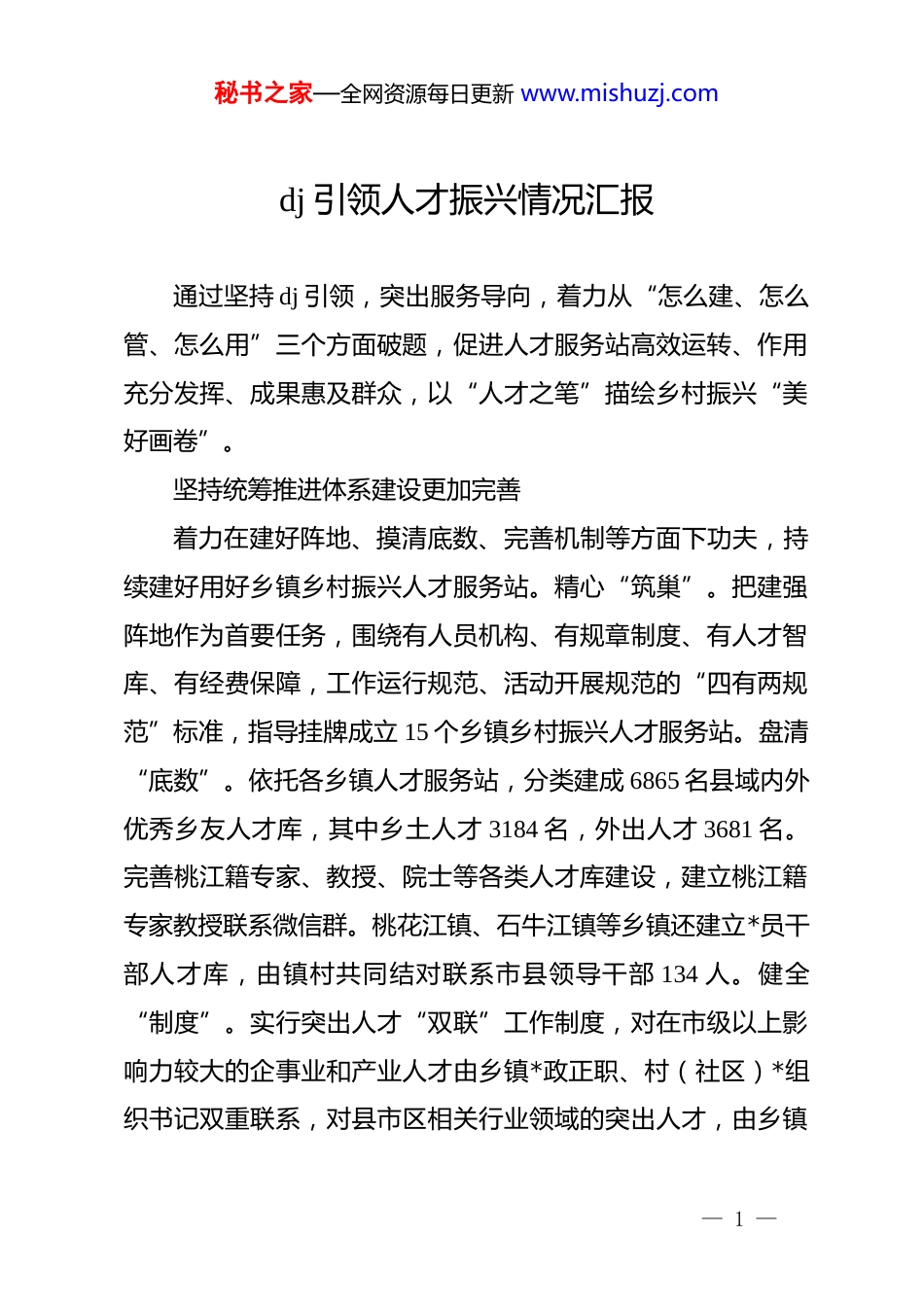 秘书之家—全网资源每日更新 www.mishuzj.com

dj 引领人才振兴情况汇报

通过坚持 dj 引领，突出服务导向，着力从“怎么建、怎么管、怎么用”三个方面破题，促进人才服务站高效运转、作用充分发挥、成果惠及群众，以“人才之笔”描绘乡村振兴“美好画卷”。

坚持统筹推进体系建设更加完善

着力在建好阵地、摸清底数、完善机制等方面下功夫，持续建好用好乡镇乡村振兴人才服务站。精心“筑巢”。把建强阵地作为首要任务，围绕有人员机构、有规章制度、有人才智库、有经费保障，工作运行规范、活动开展规范的“四有两规范”标准，指导挂牌成立 15 个乡镇乡村振兴人才服务站。盘清“底数”。依托各乡镇人才服务站，分类建成 6865 名县域内外优秀乡友人才库，其中乡土人才 3184 名，外出人才 3681 名。完善桃江籍专家、教授、院士等各类人才库建设，建立桃江籍专家教授联系微信群。桃花江镇、石牛江镇等乡镇还建立*员干部人才库，由镇村共同结对联系市县领导干部 134 人。健全“制度”。实行突出人才“双联”工作制度，对在市级以上影响力较大的企事业和产业人才由乡镇*政正职、村（社区）*组织书记双重联系，对县市区相关行业领域的突出人才，由乡镇

— 1 —